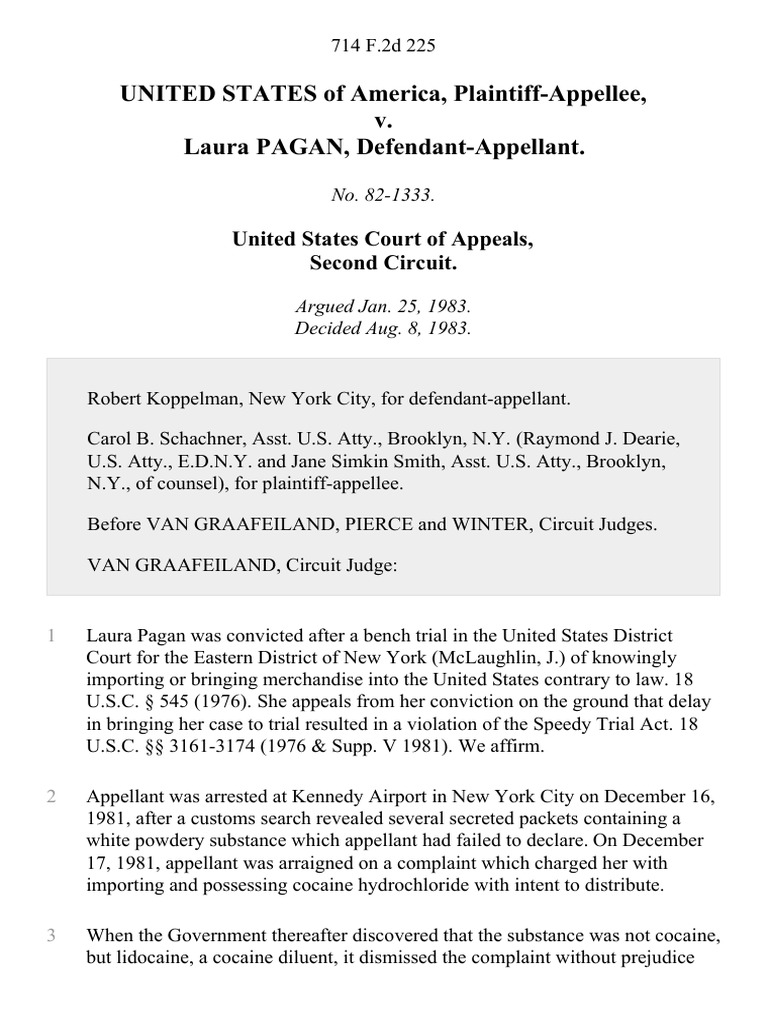 714 F.2d 225

UNITED STATES of America, Plaintiff-Appellee, v. Laura PAGAN, Defendant-Appellant.

No. 82-1333.

United States Court of Appeals, Second Circuit.

Argued Jan. 25, 1983.
Decided Aug. 8, 1983.

Robert Koppelman, New York City, for defendant-appellant.

Carol B. Schachner, Asst. U.S. Atty., Brooklyn, N.Y. (Raymond J. Dearie, U.S. Atty., E.D.N.Y. and Jane Simkin Smith, Asst. U.S. Atty., Brooklyn, N.Y., of counsel), for plaintiff-appellee.

Before VAN GRAAFEILAND, PIERCE and WINTER, Circuit Judges.

VAN GRAAFEILAND, Circuit Judge:

1 Laura Pagan was convicted after a bench trial in the United States District Court for the Eastern District of New York (McLaughlin, J.) of knowingly importing or bringing merchandise into the United States contrary to law. 18 U.S.C. § 545 (1976). She appeals from her conviction on the ground that delay in bringing her case to trial resulted in a violation of the Speedy Trial Act. 18 U.S.C. §§ 3161-3174 (1976 & Supp. V 1981). We affirm.

2 Appellant was arrested at Kennedy Airport in New York City on December 16, 1981, after a customs search revealed several secreted packets containing a white powdery substance which appellant had failed to declare. On December 17, 1981, appellant was arraigned on a complaint which charged her with importing and possessing cocaine hydrochloride with intent to distribute.

3 When the Government thereafter discovered that the substance was not cocaine, but lidocaine, a cocaine diluent, it dismissed the complaint without prejudice